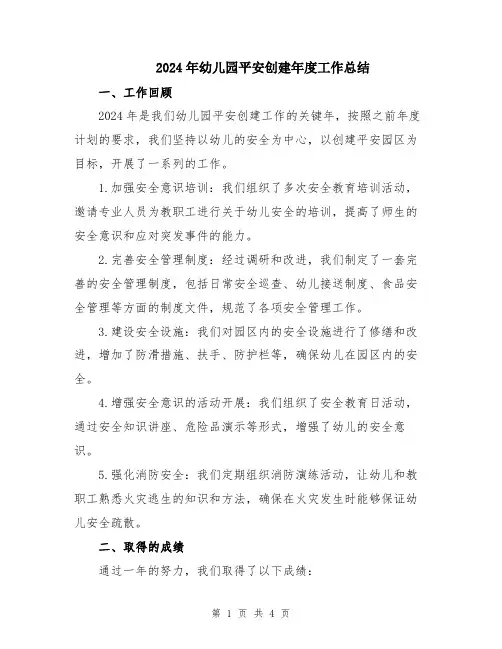 2024年幼儿园平安创建年度工作总结

一、工作回顾

2024年是我们幼儿园平安创建工作的关键年，按照之前年度计划的要求，我们坚持以幼儿的安全为中心，以创建平安园区为目标，开展了一系列的工作。

1.加强安全意识培训：我们组织了多次安全教育培训活动，邀请专业人员为教职工进行关于幼儿安全的培训，提高了师生的安全意识和应对突发事件的能力。

2.完善安全管理制度：经过调研和改进，我们制定了一套完善的安全管理制度，包括日常安全巡查、幼儿接送制度、食品安全管理等方面的制度文件，规范了各项安全管理工作。

3.建设安全设施：我们对园区内的安全设施进行了修缮和改进，增加了防滑措施、扶手、防护栏等，确保幼儿在园区内的安全。

4.增强安全意识的活动开展：我们组织了安全教育日活动，通过安全知识讲座、危险品演示等形式，增强了幼儿的安全意识。

5.强化消防安全：我们定期组织消防演练活动，让幼儿和教职工熟悉火灾逃生的知识和方法，确保在火灾发生时能够保证幼儿安全疏散。

二、取得的成绩

通过一年的努力，我们取得了以下成绩：

第 1 页 共 4 页